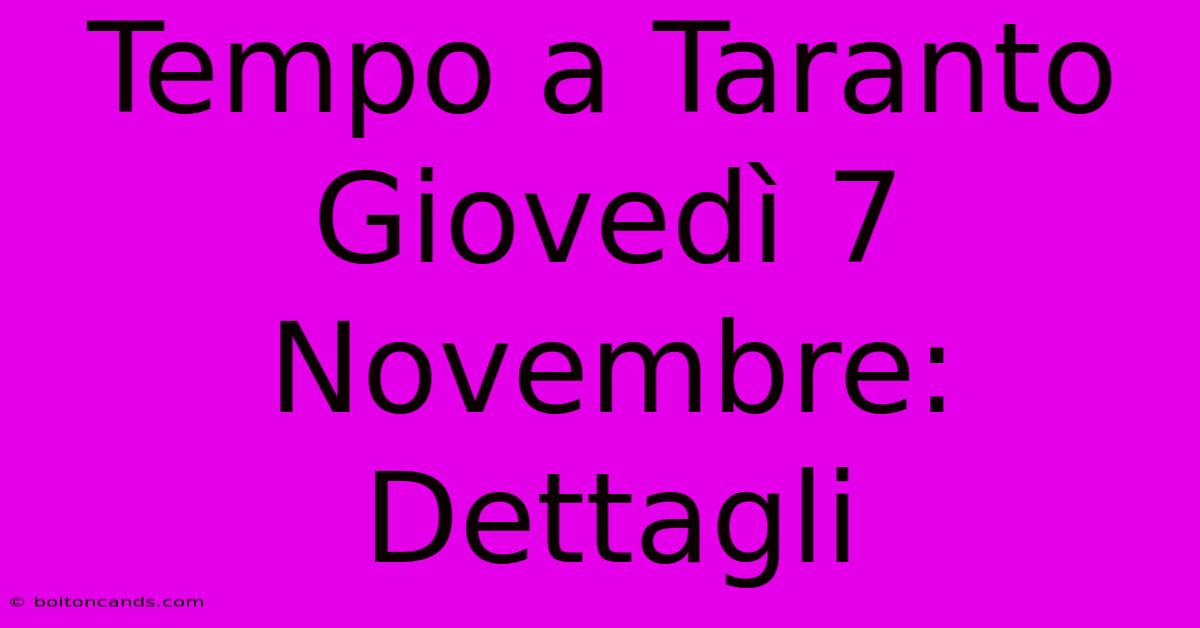 Tempo a Taranto Giovedì 7 Novembre: Dettagli

© boltoncands.com